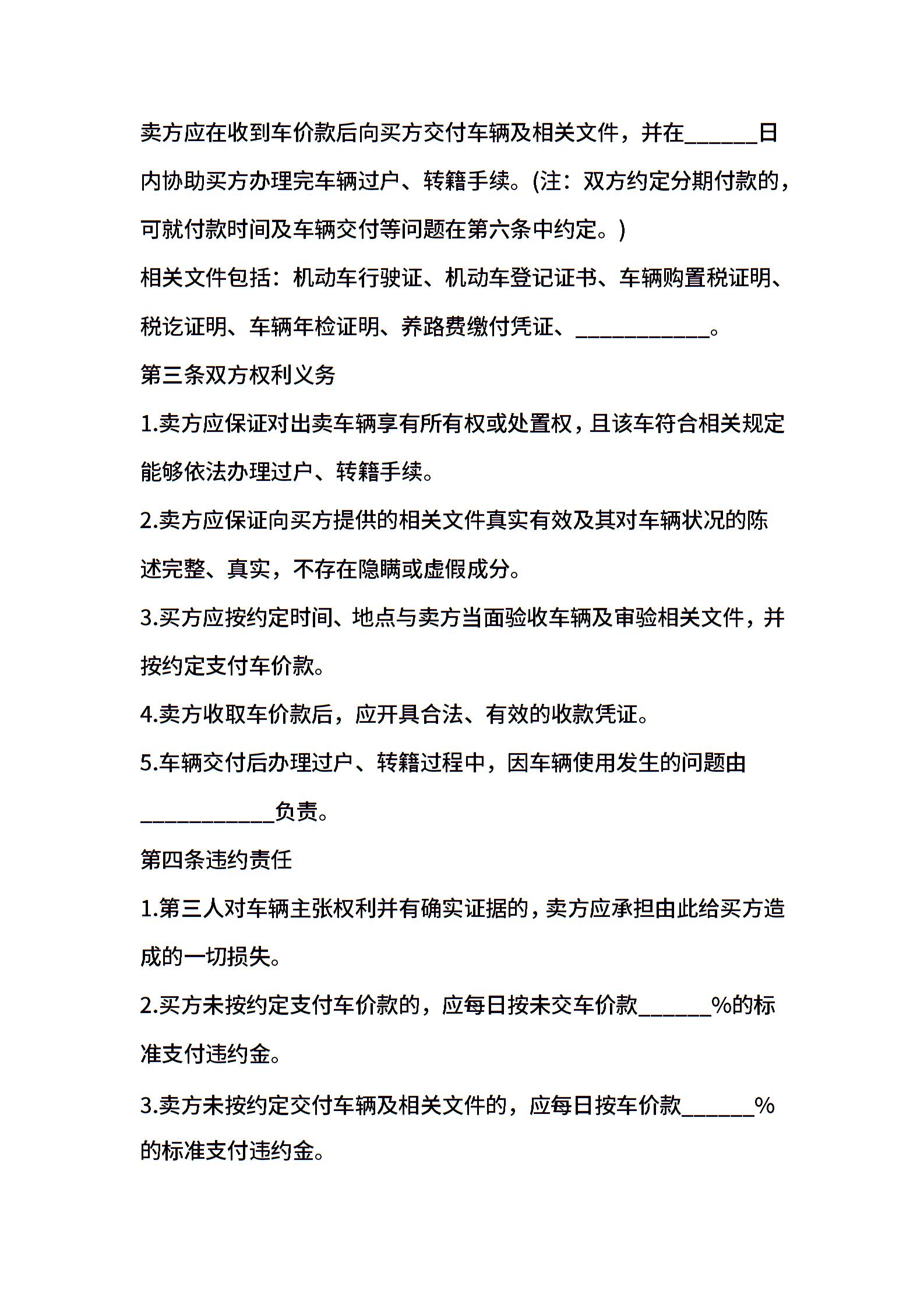 卖方应在收到车价款后向买方交付车辆及相关文件，并在______日内协助买方办理完车辆过户、转籍手续。(注：双方约定分期付款的，可就付款时间及车辆交付等问题在第六条中约定。)

相关文件包括：机动车行驶证、机动车登记证书、车辆购置税证明、税讫证明、车辆年检证明、养路费缴付凭证、____________。

第三条双方权利义务

1.卖方应保证对出卖车辆享有所有权或处置权，且该车符合相关规定能够依法办理过户、转籍手续。

2.卖方应保证向买方提供的相关文件真实有效及其对车辆状况的陈述完整、真实，不存在隐瞒或虚假成分。

3.买方应按约定时间、地点与卖方当面验收车辆及审验相关文件，并按约定支付车价款。

4.卖方收取车价款后，应开具合法、有效的收款凭证。

5.车辆交付后办理过户、转籍过程中，因车辆使用发生的问题由____________负责。

第四条违约责任

1.第三人对车辆主张权利并有确实证据的，卖方应承担由此给买方造成的一切损失。

2.买方未按约定支付车价款的，应每日按未交车价款______%的标准支付违约金。

3.卖方未按约定交付车辆及相关文件的，应每日按车价款______%的标准支付违约金。